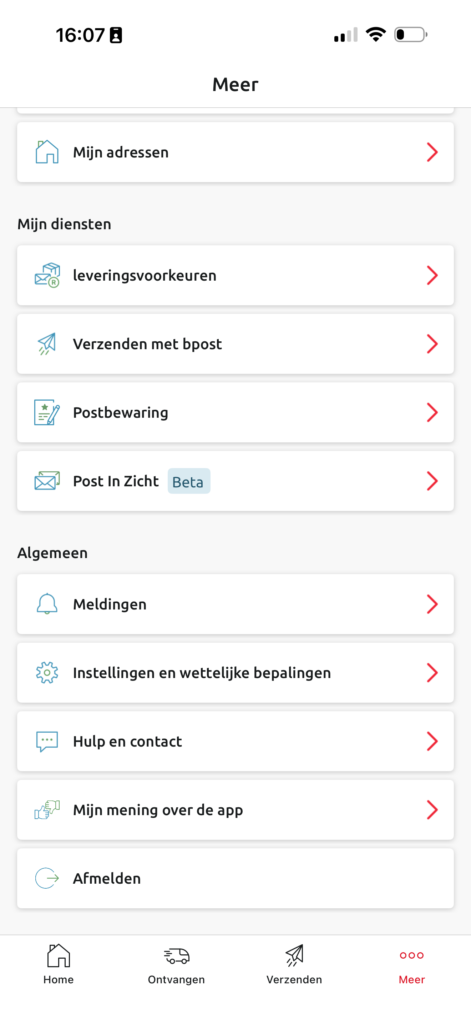 16:07

Meer

Mijn adressen

Mijn diensten

leveringsvoorkeuren

Verzenden met bpost

Postbewaring

Post In Zicht Beta

Algemeen

Meldingen

Instellingen en wettelijke bepalingen

Hulp en contact

Mijn mening over de app

Afmelden

Home Ontvangen Verzenden Meer